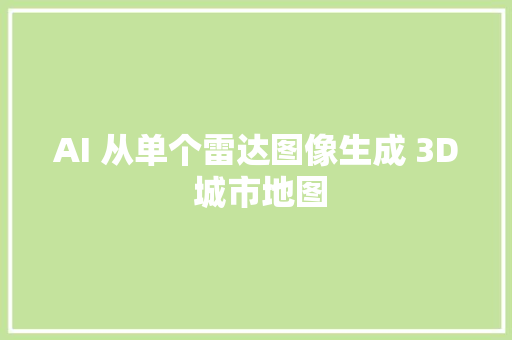 AI 从单个雷达图像生成 3D 城市地图